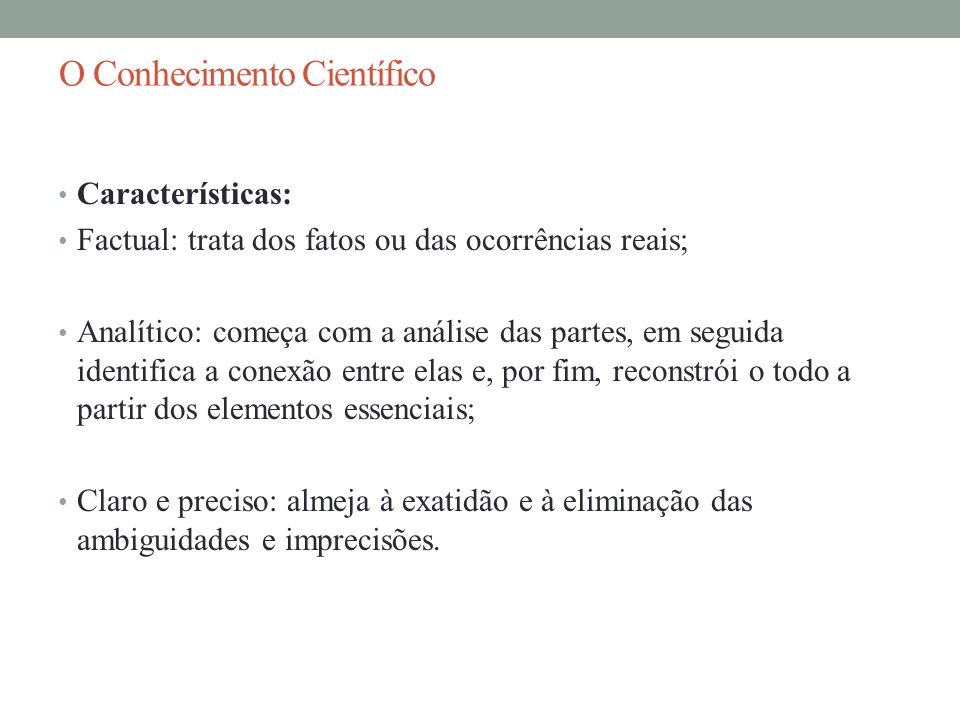 O Conhecimento Científico

• **Características:**
• Factual: trata dos fatos ou das ocorrências reais;

• Analítico: começa com a análise das partes, em seguida identifica a conexão entre elas e, por fim, reconstrói o todo a partir dos elementos essenciais;

• Claro e preciso: almeja à exatidão e à eliminação das ambiguidades e imprecisões.